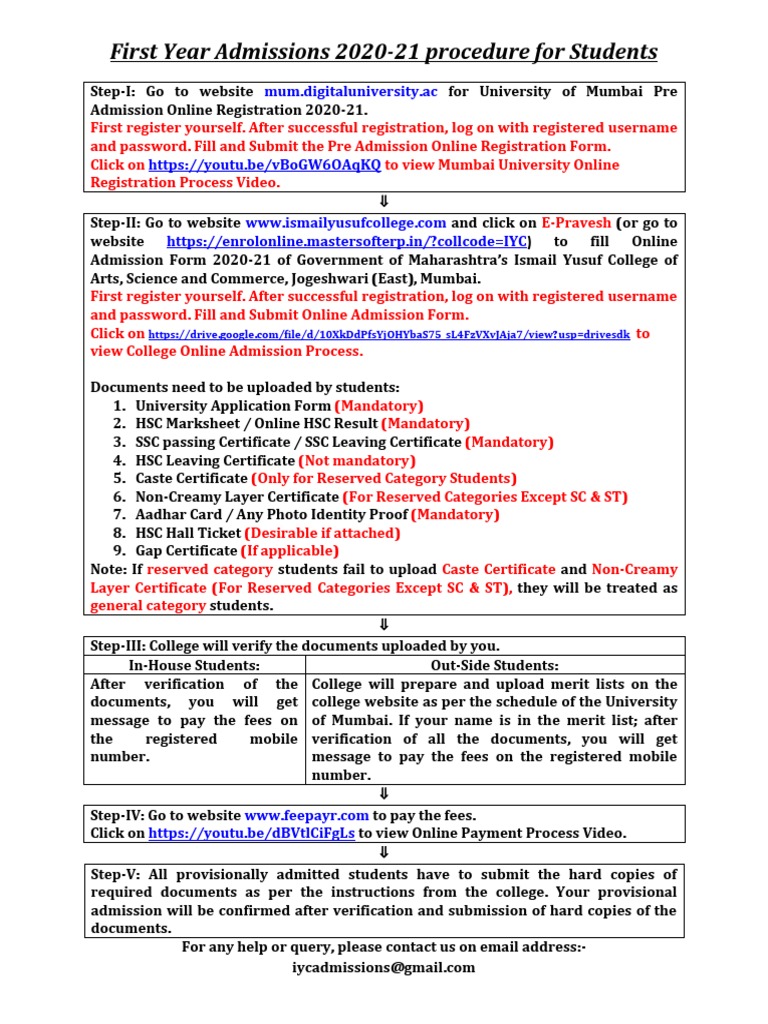 First Year Admissions 2020-21 procedure for Students

Step-I: Go to website mum.digitaluniversity.ac for University of Mumbai Pre Admission Online Registration 2020-21.
First register yourself. After successful registration, log on with registered username and password. Fill and Submit the Pre Admission Online Registration Form.
Click on https://youtu.be/vBoGW6OAqKQ to view Mumbai University Online Registration Process Video.

⇓

Step-II: Go to website www.ismailyusufcollege.com and click on E-Pravesh (or go to website https://enrolonline.mastersofterp.in/?collcode=IYC) to fill Online Admission Form 2020-21 of Government of Maharashtra's Ismail Yusuf College of Arts, Science and Commerce, Jogeshwari (East), Mumbai.
First register yourself. After successful registration, log on with registered username and password. Fill and Submit Online Admission Form.
Click on https://drive.google.com/file/d/10XkDdPfsYjOHYbaS75_sL4FzVXvJAja7/view?usp=drivesdk to view College Online Admission Process.

Documents need to be uploaded by students:
1. University Application Form (Mandatory)
2. HSC Marksheet / Online HSC Result (Mandatory)
3. SSC passing Certificate / SSC Leaving Certificate (Mandatory)
4. HSC Leaving Certificate (Not mandatory)
5. Caste Certificate (Only for Reserved Category Students)
6. Non-Creamy Layer Certificate (For Reserved Categories Except SC & ST)
7. Aadhar Card / Any Photo Identity Proof (Mandatory)
8. HSC Hall Ticket (Desirable if attached)
9. Gap Certificate (If applicable)
Note: If reserved category students fail to upload Caste Certificate and Non-Creamy Layer Certificate (For Reserved Categories Except SC & ST), they will be treated as general category students.

⇓

Step-III: College will verify the documents uploaded by you.

| In-House Students: | Out-Side Students: |
|---|---|
| After verification of the documents, you will get message to pay the fees on the registered mobile number. | College will prepare and upload merit lists on the college website as per the schedule of the University of Mumbai. If your name is in the merit list; after verification of all the documents, you will get message to pay the fees on the registered mobile number. |

⇓

Step-IV: Go to website www.feepayr.com to pay the fees.
Click on https://youtu.be/dBVtlCiFgLs to view Online Payment Process Video.

⇓

Step-V: All provisionally admitted students have to submit the hard copies of required documents as per the instructions from the college. Your provisional admission will be confirmed after verification and submission of hard copies of the documents.

For any help or query, please contact us on email address:-
iycadmissions@gmail.com